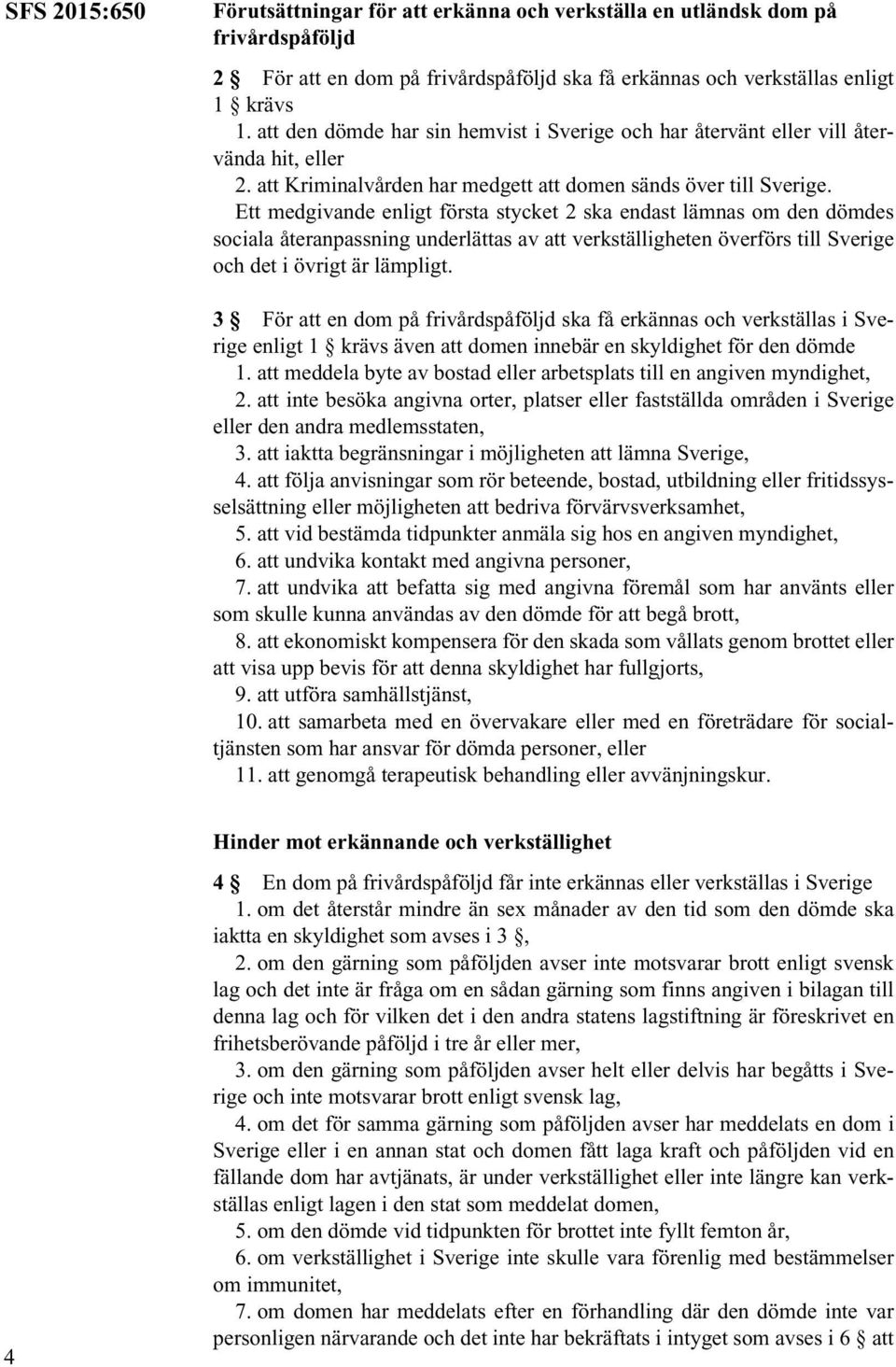 SFS 2015:650

Förutsättningar för att erkänna och verkställa en utländsk dom på frivårdspåföljd

2 § För att en dom på frivårdspåföljd ska få erkännas och verkställas enligt 1 § krävs
1. att den dömde har sin hemvist i Sverige och har återvänt eller vill återvända hit, eller
2. att Kriminalvården har medgett att domen sänds över till Sverige.
Ett medgivande enligt första stycket 2 ska endast lämnas om den dömdes sociala återanpassning underlättas av att verkställigheten överförs till Sverige och det i övrigt är lämpligt.

3 § För att en dom på frivårdspåföljd ska få erkännas och verkställas i Sverige enligt 1 § krävs även att domen innebär en skyldighet för den dömde
1. att meddela byte av bostad eller arbetsplats till en angiven myndighet,
2. att inte besöka angivna orter, platser eller fastställda områden i Sverige eller den andra medlemsstaten,
3. att iaktta begränsningar i möjligheten att lämna Sverige,
4. att följa anvisningar som rör beteende, bostad, utbildning eller fritidssysselsättning eller möjligheten att bedriva förvärvsverksamhet,
5. att vid bestämda tidpunkter anmäla sig hos en angiven myndighet,
6. att undvika kontakt med angivna personer,
7. att undvika att befatta sig med angivna föremål som har använts eller som skulle kunna användas av den dömde för att begå brott,
8. att ekonomiskt kompensera för den skada som vållats genom brottet eller att visa upp bevis för att denna skyldighet har fullgjorts,
9. att utföra samhällstjänst,
10. att samarbeta med en övervakare eller med en företrädare för socialtjänsten som har ansvar för dömda personer, eller
11. att genomgå terapeutisk behandling eller avvänjningskur.

Hinder mot erkännande och verkställighet

4 § En dom på frivårdspåföljd får inte erkännas eller verkställas i Sverige
1. om det återstår mindre än sex månader av den tid som den dömde ska iaktta en skyldighet som avses i 3 §,
2. om den gärning som påföljden avser inte motsvarar brott enligt svensk lag och det inte är fråga om en sådan gärning som finns angiven i bilagan till denna lag och för vilken det i den andra statens lagstiftning är föreskrivet en frihetsberövande påföljd i tre år eller mer,
3. om den gärning som påföljden avser helt eller delvis har begåtts i Sverige och inte motsvarar brott enligt svensk lag,
4. om det för samma gärning som påföljden avser har meddelats en dom i Sverige eller i en annan stat och domen fått laga kraft och påföljden vid en fällande dom har avtjänats, är under verkställighet eller inte längre kan verkställas enligt lagen i den stat som meddelat domen,
5. om den dömde vid tidpunkten för brottet inte fyllt femton år,
6. om verkställighet i Sverige inte skulle vara förenlig med bestämmelser om immunitet,
7. om domen har meddelats efter en förhandling där den dömde inte var personligen närvarande och det inte har bekräftats i intyget som avses i 6 § att

4